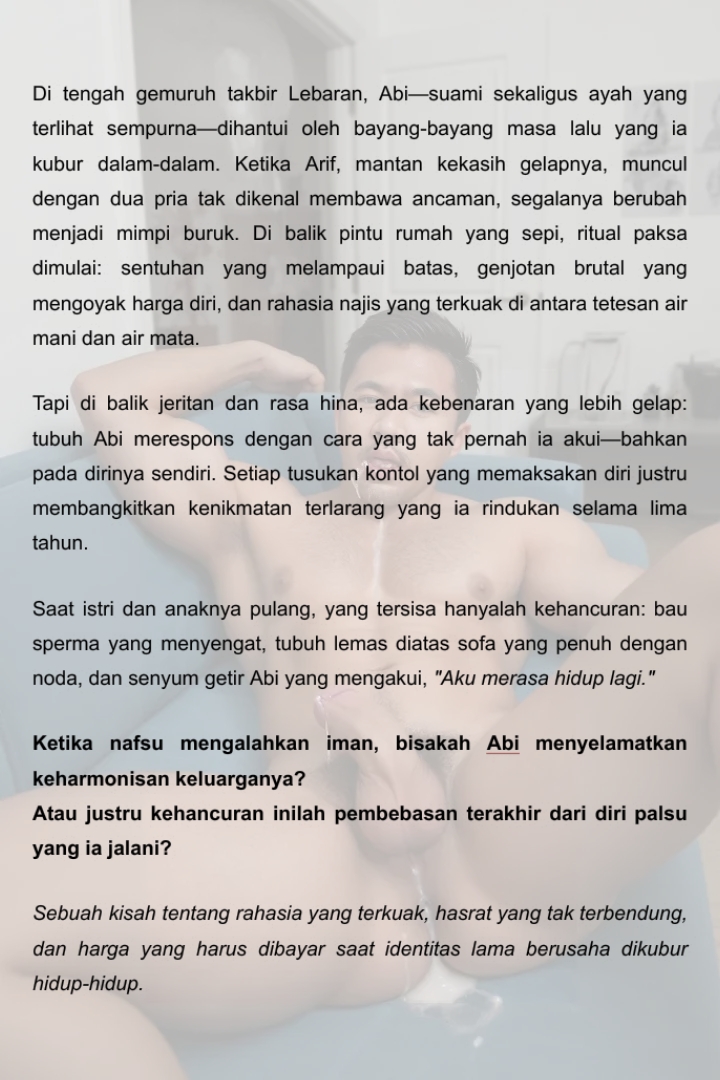 Di tengah gemuruh takbir Lebaran, Abi—suami sekaligus ayah yang terlihat sempurna—dihantui oleh bayang-bayang masa lalu yang ia kubur dalam-dalam. Ketika Arif, mantan kekasih gelapnya, muncul dengan dua pria tak dikenal membawa ancaman, segalanya berubah menjadi mimpi buruk. Di balik pintu rumah yang sepi, ritual paksa dimulai: sentuhan yang melampaui batas, genjotan brutal yang mengoyak harga diri, dan rahasia najis yang terkuak di antara tetesan air mani dan air mata.

Tapi di balik jeritan dan rasa hina, ada kebenaran yang lebih gelap: tubuh Abi merespons dengan cara yang tak pernah ia akui—bahkan pada dirinya sendiri. Setiap tusukan kontol yang memaksakan diri justru membangkitkan kenikmatan terlarang yang ia rindukan selama lima tahun.

Saat istri dan anaknya pulang, yang tersisa hanyalah kehancuran: bau sperma yang menyengat, tubuh lemas diatas sofa yang penuh dengan noda, dan senyum getir Abi yang mengakui, "Aku merasa hidup lagi."

Ketika nafsu mengalahkan iman, bisakah Abi menyelamatkan keharmonisan keluarganya?
Atau justru kehancuran inilah pembebasan terakhir dari diri palsu yang ia jalani?

Sebuah kisah tentang rahasia yang terkuak, hasrat yang tak terbendung, dan harga yang harus dibayar saat identitas lama berusaha dikubur hidup-hidup.